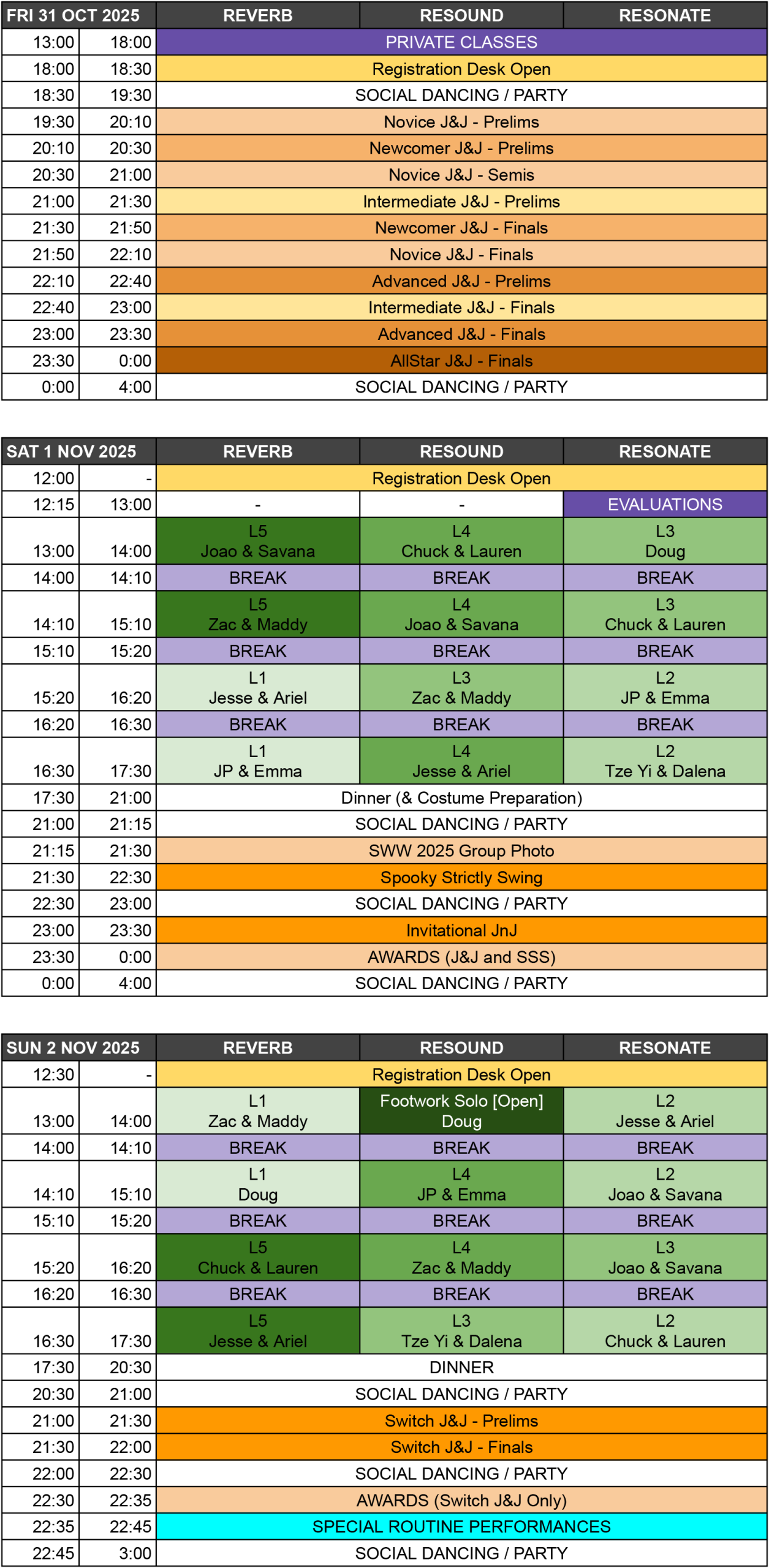 | FRI 31 OCT 2025 | | REVERB | RESOUND | RESONATE |
|---|---|---|---|---|
| 13:00 | 18:00 | PRIVATE CLASSES | | |
| 18:00 | 18:30 | Registration Desk Open | | |
| 18:30 | 19:30 | SOCIAL DANCING / PARTY | | |
| 19:30 | 20:10 | Novice J&J - Prelims | | |
| 20:10 | 20:30 | Newcomer J&J - Prelims | | |
| 20:30 | 21:00 | Novice J&J - Semis | | |
| 21:00 | 21:30 | Intermediate J&J - Prelims | | |
| 21:30 | 21:50 | Newcomer J&J - Finals | | |
| 21:50 | 22:10 | Novice J&J - Finals | | |
| 22:10 | 22:40 | Advanced J&J - Prelims | | |
| 22:40 | 23:00 | Intermediate J&J - Finals | | |
| 23:00 | 23:30 | Advanced J&J - Finals | | |
| 23:30 | 0:00 | AllStar J&J - Finals | | |
| 0:00 | 4:00 | SOCIAL DANCING / PARTY | | |

| SAT 1 NOV 2025 | | REVERB | RESOUND | RESONATE |
|---|---|---|---|---|
| 12:00 | - | Registration Desk Open | | |
| 12:15 | 13:00 | - | - | EVALUATIONS |
| 13:00 | 14:00 | L5 Joao & Savana | L4 Chuck & Lauren | L3 Doug |
| 14:00 | 14:10 | BREAK | BREAK | BREAK |
| 14:10 | 15:10 | L5 Zac & Maddy | L4 Joao & Savana | L3 Chuck & Lauren |
| 15:10 | 15:20 | BREAK | BREAK | BREAK |
| 15:20 | 16:20 | L1 Jesse & Ariel | L3 Zac & Maddy | L2 JP & Emma |
| 16:20 | 16:30 | BREAK | BREAK | BREAK |
| 16:30 | 17:30 | L1 JP & Emma | L4 Jesse & Ariel | L2 Tze Yi & Dalena |
| 17:30 | 21:00 | Dinner (& Costume Preparation) | | |
| 21:00 | 21:15 | SOCIAL DANCING / PARTY | | |
| 21:15 | 21:30 | SWW 2025 Group Photo | | |
| 21:30 | 22:30 | Spooky Strictly Swing | | |
| 22:30 | 23:00 | SOCIAL DANCING / PARTY | | |
| 23:00 | 23:30 | Invitational JnJ | | |
| 23:30 | 0:00 | AWARDS (J&J and SSS) | | |
| 0:00 | 4:00 | SOCIAL DANCING / PARTY | | |

| SUN 2 NOV 2025 | | REVERB | RESOUND | RESONATE |
|---|---|---|---|---|
| 12:30 | - | Registration Desk Open | | |
| 13:00 | 14:00 | L1 Zac & Maddy | Footwork Solo [Open] Doug | L2 Jesse & Ariel |
| 14:00 | 14:10 | BREAK | BREAK | BREAK |
| 14:10 | 15:10 | L1 Doug | L4 JP & Emma | L2 Joao & Savana |
| 15:10 | 15:20 | BREAK | BREAK | BREAK |
| 15:20 | 16:20 | L5 Chuck & Lauren | L4 Zac & Maddy | L3 Joao & Savana |
| 16:20 | 16:30 | BREAK | BREAK | BREAK |
| 16:30 | 17:30 | L5 Jesse & Ariel | L3 Tze Yi & Dalena | L2 Chuck & Lauren |
| 17:30 | 20:30 | DINNER | | |
| 20:30 | 21:00 | SOCIAL DANCING / PARTY | | |
| 21:00 | 21:30 | Switch J&J - Prelims | | |
| 21:30 | 22:00 | Switch J&J - Finals | | |
| 22:00 | 22:30 | SOCIAL DANCING / PARTY | | |
| 22:30 | 22:35 | AWARDS (Switch J&J Only) | | |
| 22:35 | 22:45 | SPECIAL ROUTINE PERFORMANCES | | |
| 22:45 | 3:00 | SOCIAL DANCING / PARTY | | |